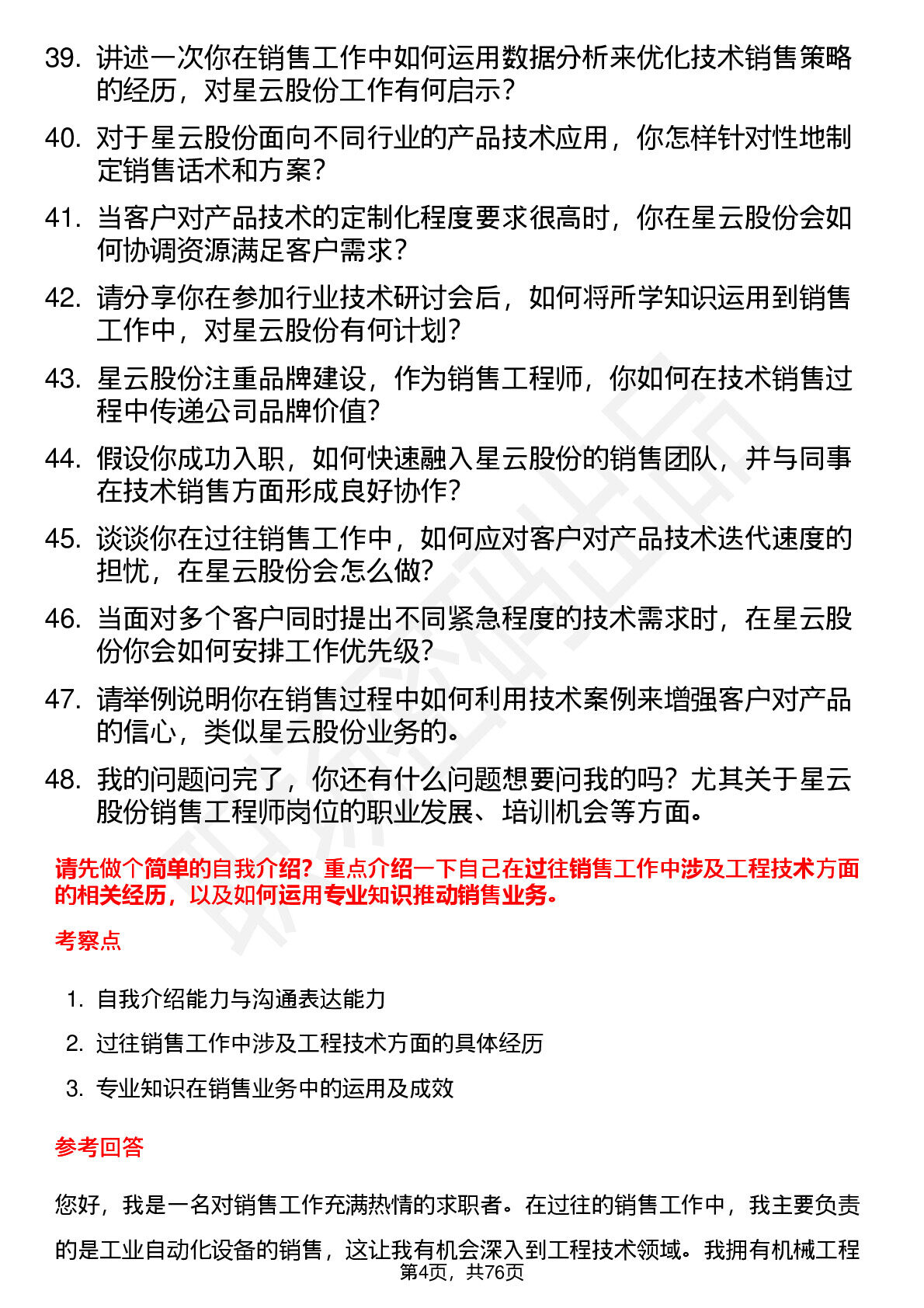 39. 讲述一次你在销售工作中如何运用数据分析来优化技术销售策略的经历，对星云股份工作有何启示？

40. 对于星云股份面向不同行业的产品技术应用，你怎样针对性地制定销售话术和方案？

41. 当客户对产品技术的定制化程度要求很高时，你在星云股份会如何协调资源满足客户需求？

42. 请分享你在参加行业技术研讨会后，如何将所学知识运用到销售工作中，对星云股份有何计划？

43. 星云股份注重品牌建设，作为销售工程师，你如何在技术销售过程中传递公司品牌价值？

44. 假设你成功入职，如何快速融入星云股份的销售团队，并与同事在技术销售方面形成良好协作？

45. 谈谈你在过往销售工作中，如何应对客户对产品技术迭代速度的担忧，在星云股份会怎么做？

46. 当面对多个客户同时提出不同紧急程度的技术需求时，在星云股份你会如何安排工作优先级？

47. 请举例说明你在销售过程中如何利用技术案例来增强客户对产品的信心，类似星云股份业务的。

48. 我的问题问完了，你还有什么问题想要问我的吗？尤其关于星云股份销售工程师岗位的职业发展、培训机会等方面。

请先做个简单的自我介绍？重点介绍一下自己在过往销售工作中涉及工程技术方面的相关经历，以及如何运用专业知识推动销售业务。

考察点

1. 自我介绍能力与沟通表达能力
2. 过往销售工作中涉及工程技术方面的具体经历
3. 专业知识在销售业务中的运用及成效

参考回答

您好，我是一名对销售工作充满热情的求职者。在过往的销售工作中，我主要负责的是工业自动化设备的销售，这让我有机会深入到工程技术领域。我拥有机械工程

第4页，共76页